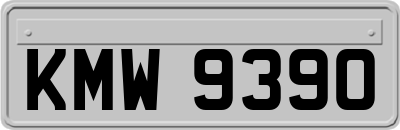 KMW 9390